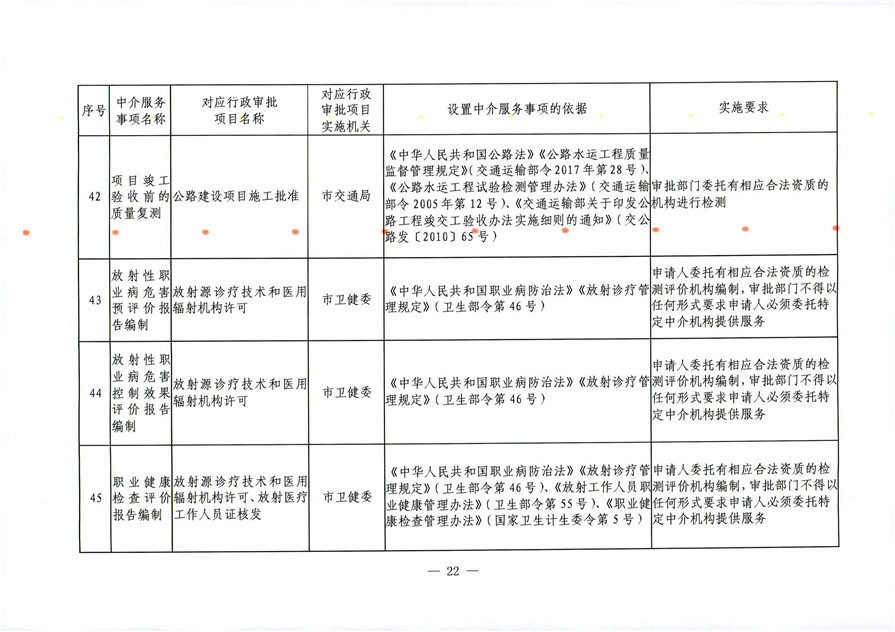 | 序号 | 中介服务事项名称 | 对应行政审批项目名称 | 对应行政审批项目实施机关 | 设置中介服务事项的依据 | 实施要求 |
|---|---|---|---|---|---|
| 42 | 项目竣工验收前的质量复测 | 公路建设项目施工批准 | 市交通局 | 《中华人民共和国公路法》《公路水运工程质量监督管理规定》(交通运输部令2017年第28号)、《公路水运工程试验检测管理办法》(交通运输部令2005年第12号)、《交通运输部关于印发公路工程竣交工验收办法实施细则的通知》(交公路发〔2010〕65号) | 审批部门委托有相应合法资质的机构进行检测 |
| 43 | 放射性职业病危害预评价报告编制 | 放射源诊疗技术和医用辐射机构许可 | 市卫健委 | 《中华人民共和国职业病防治法》《放射诊疗管理规定》(卫生部令第46号) | 申请人委托有相应合法资质的检测评价机构编制，审批部门不得以任何形式要求申请人必须委托特定中介机构提供服务 |
| 44 | 放射性职业病危害控制效果评价报告编制 | 放射源诊疗技术和医用辐射机构许可 | 市卫健委 | 《中华人民共和国职业病防治法》《放射诊疗管理规定》(卫生部令第46号) | 申请人委托有相应合法资质的检测评价机构编制，审批部门不得以任何形式要求申请人必须委托特定中介机构提供服务 |
| 45 | 职业健康检查评价报告编制 | 放射源诊疗技术和医用辐射机构许可、放射医疗工作人员证核发 | 市卫健委 | 《中华人民共和国职业病防治法》《放射诊疗管理规定》(卫生部令第46号)、《放射工作人员职业健康管理办法》(卫生部令第55号)、《职业健康检查管理办法》(国家卫生计生委令第5号) | 申请人委托有相应合法资质的检测评价机构编制，审批部门不得以任何形式要求申请人必须委托特定中介机构提供服务 |

— 22 —